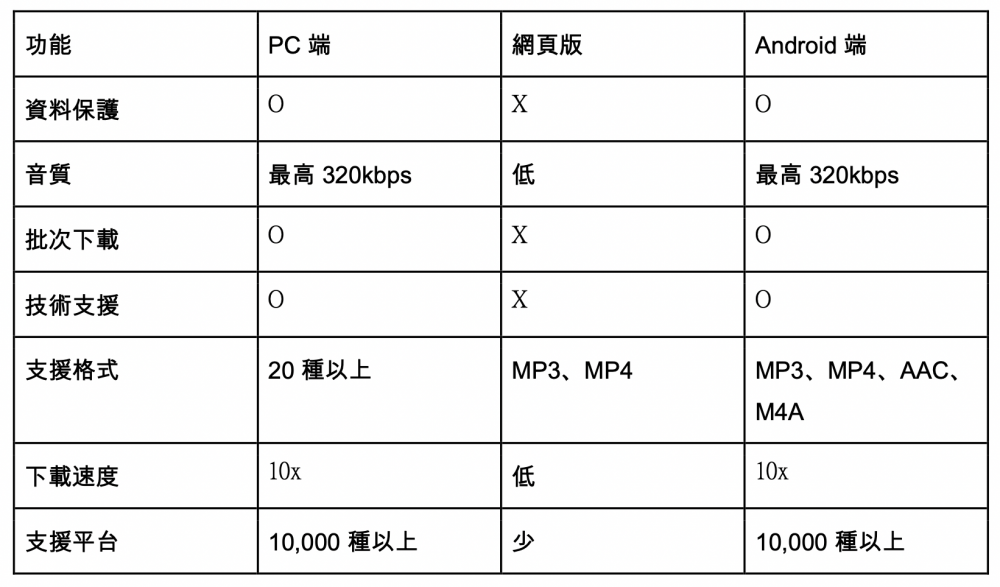 | 功能 | PC 端 | 網頁版 | Android 端 |
|---|---|---|---|
| 資料保護 | O | X | O |
| 音質 | 最高 320kbps | 低 | 最高 320kbps |
| 批次下載 | O | X | O |
| 技術支援 | O | X | O |
| 支援格式 | 20 種以上 | MP3、MP4 | MP3、MP4、AAC、M4A |
| 下載速度 | 10x | 低 | 10x |
| 支援平台 | 10,000 種以上 | 少 | 10,000 種以上 |